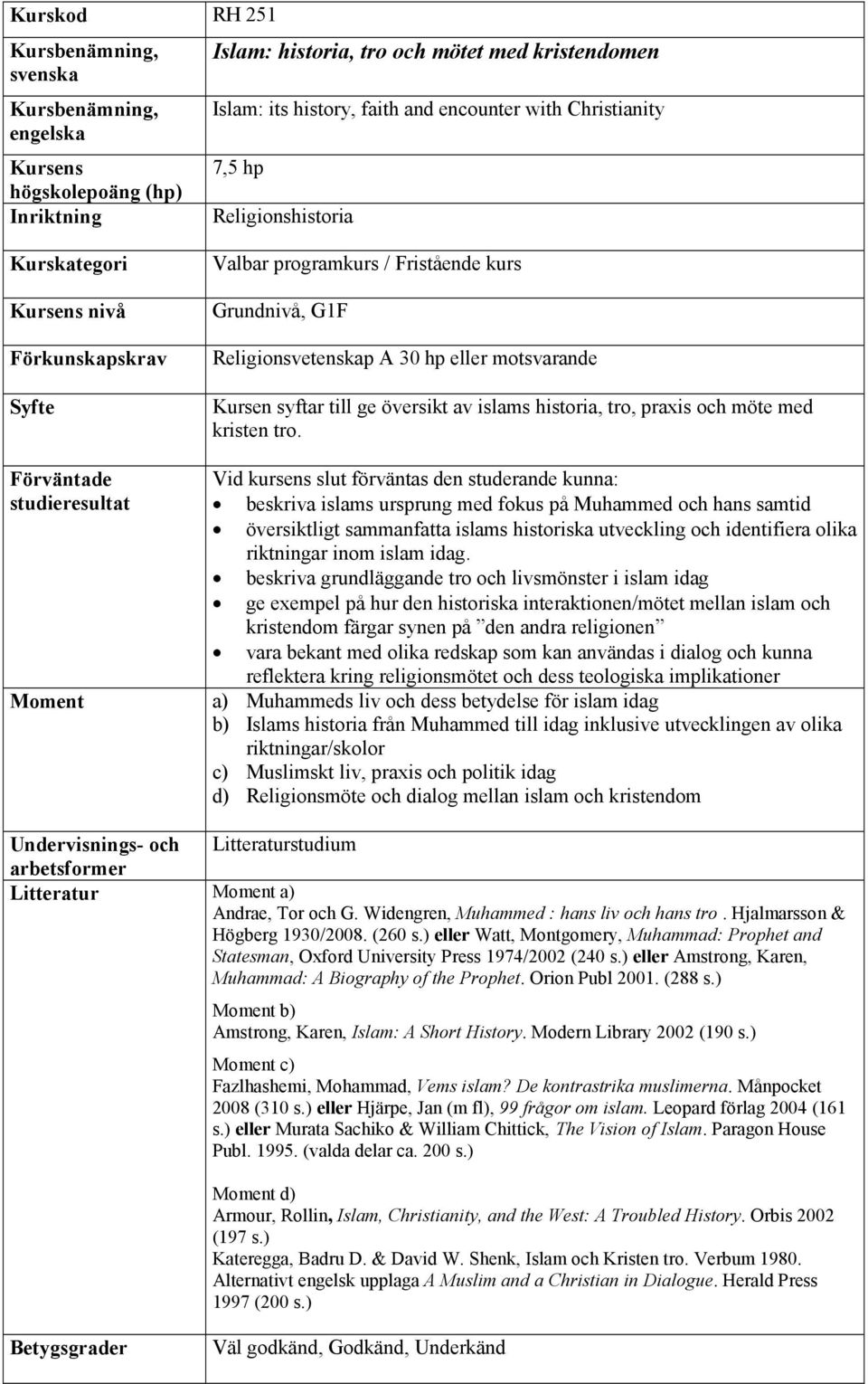 | Kurskod | RH 251 |
|---|---|
| Kursbenämning, svenska | Islam: historia, tro och mötet med kristendomen |
| Kursbenämning, engelska | Islam: its history, faith and encounter with Christianity |
| Kursens högskolepoäng (hp) | 7,5 hp |
| Inriktning | Religionshistoria |
| Kurskategori | Valbar programkurs / Fristående kurs |
| Kursens nivå | Grundnivå, G1F |
| Förkunskapskrav | Religionsvetenskap A 30 hp eller motsvarande |
| Syfte | Kursen syftar till ge översikt av islams historia, tro, praxis och möte med kristen tro. |
| Förväntade studieresultat | Vid kursens slut förväntas den studerande kunna: • beskriva islams ursprung med fokus på Muhammed och hans samtid • översiktligt sammanfatta islams historiska utveckling och identifiera olika riktningar inom islam idag. • beskriva grundläggande tro och livsmönster i islam idag • ge exempel på hur den historiska interaktionen/mötet mellan islam och kristendom färgar synen på ”den andra religionen” • vara bekant med olika redskap som kan användas i dialog och kunna reflektera kring religionsmötet och dess teologiska implikationer |
| Moment | a) Muhammeds liv och dess betydelse för islam idag b) Islams historia från Muhammed till idag inklusive utvecklingen av olika riktningar/skolor c) Muslimskt liv, praxis och politik idag d) Religionsmöte och dialog mellan islam och kristendom |
| Undervisnings- och arbetsformer | Litteraturstudium |
| Litteratur | Moment a) Andrae, Tor och G. Widengren, Muhammed : hans liv och hans tro . Hjalmarsson & Högberg 1930/2008. (260 s.) eller Watt, Montgomery, Muhammad: Prophet and Statesman, Oxford University Press 1974/2002 (240 s.) eller Amstrong, Karen, Muhammad: A Biography of the Prophet. Orion Publ 2001. (288 s.) Moment b) Amstrong, Karen, Islam: A Short History. Modern Library 2002 (190 s.) Moment c) Fazlhashemi, Mohammad, Vems islam? De kontrastrika muslimerna. Månpocket 2008 (310 s.) eller Hjärpe, Jan (m fl), 99 frågor om islam. Leopard förlag 2004 (161 s.) eller Murata Sachiko & William Chittick, The Vision of Islam. Paragon House Publ. 1995. (valda delar ca. 200 s.) Moment d) Armour, Rollin, Islam, Christianity, and the West: A Troubled History. Orbis 2002 (197 s.) Kateregga, Badru D. & David W. Shenk, Islam och Kristen tro. Verbum 1980. Alternativt engelsk upplaga A Muslim and a Christian in Dialogue. Herald Press 1997 (200 s.) |
| Betygsgrader | Väl godkänd, Godkänd, Underkänd |